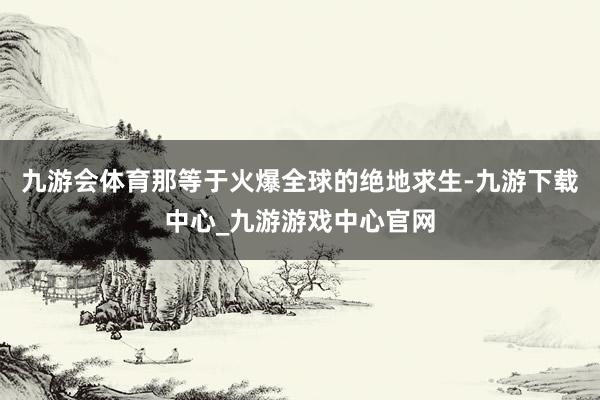 九游会体育那等于火爆全球的绝地求生-九游下载中心_九游游戏中心官网